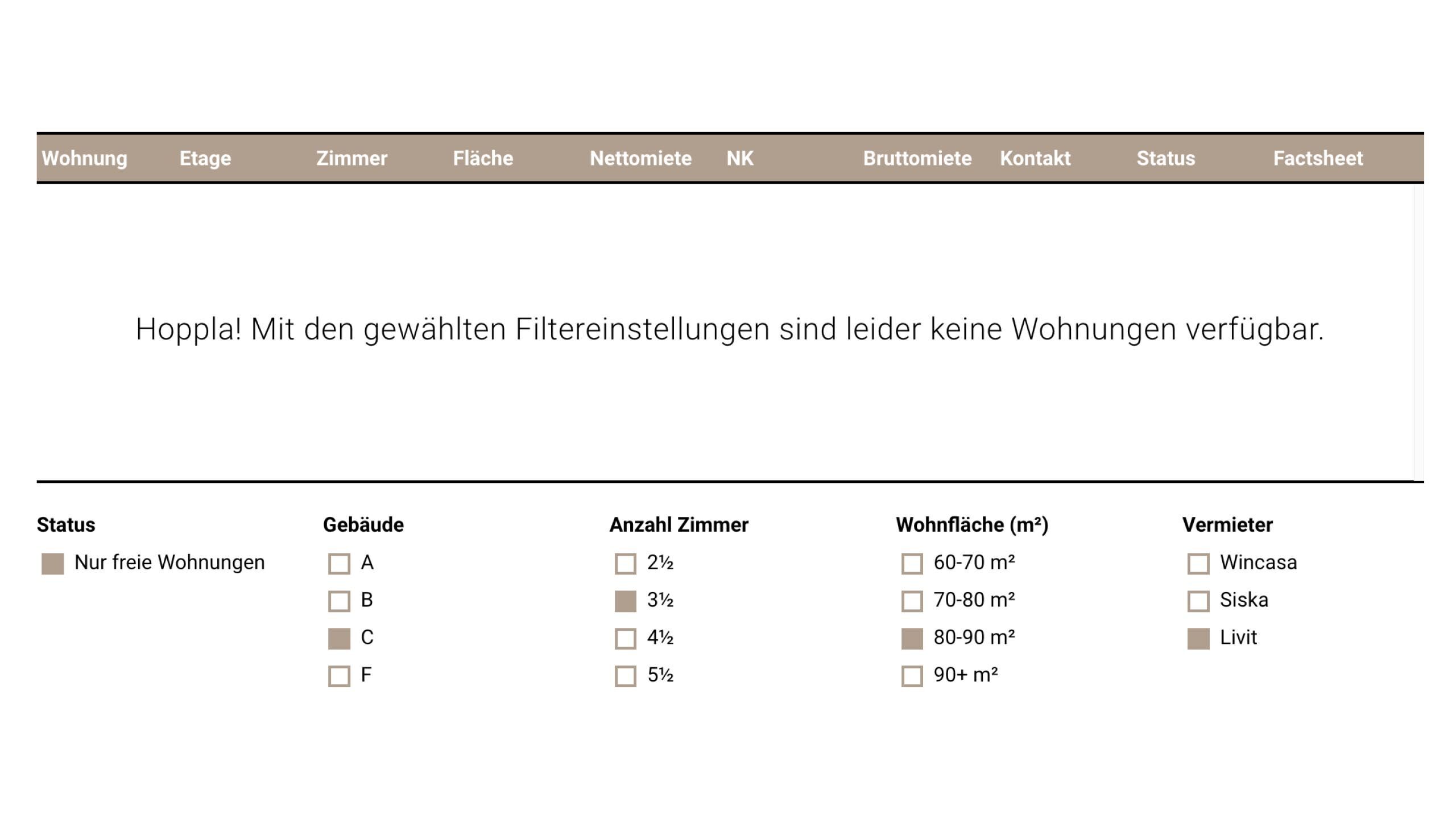 | Wohnung | Etage | Zimmer | Fläche | Nettomiete | NK | Bruttomiete | Kontakt | Status | Factsheet |
|---|---|---|---|---|---|---|---|---|---|

Hoppla! Mit den gewählten Filtereinstellungen sind leider keine Wohnungen verfügbar.

Status
Nur freie Wohnungen

Gebäude
A
B
C
F

Anzahl Zimmer
2½
3½
4½
5½

Wohnfläche (m²)
60-70 m²
70-80 m²
80-90 m²
90+ m²

Vermieter
Wincasa
Siska
Livit